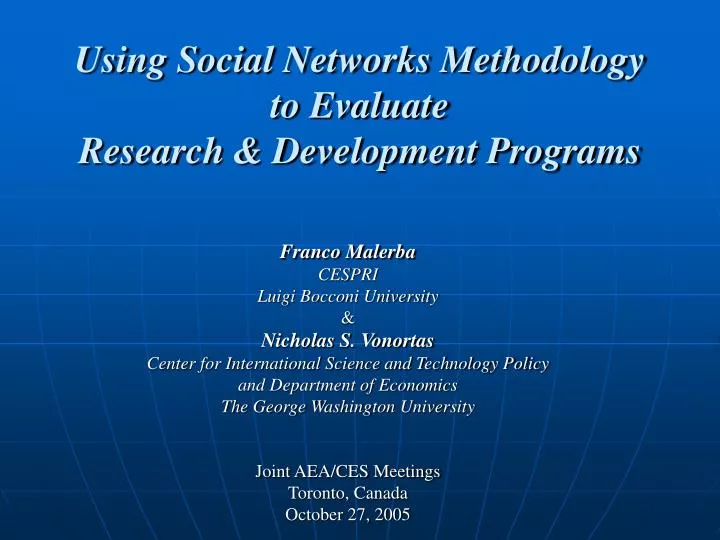 Using Social Networks Methodology
to Evaluate
Research & Development Programs

Franco Malerba
CESPRI
Luigi Bocconi University
&
Nicholas S. Vonortas
Center for International Science and Technology Policy
and Department of Economics
The George Washington University

Joint AEA/CES Meetings
Toronto, Canada
October 27, 2005